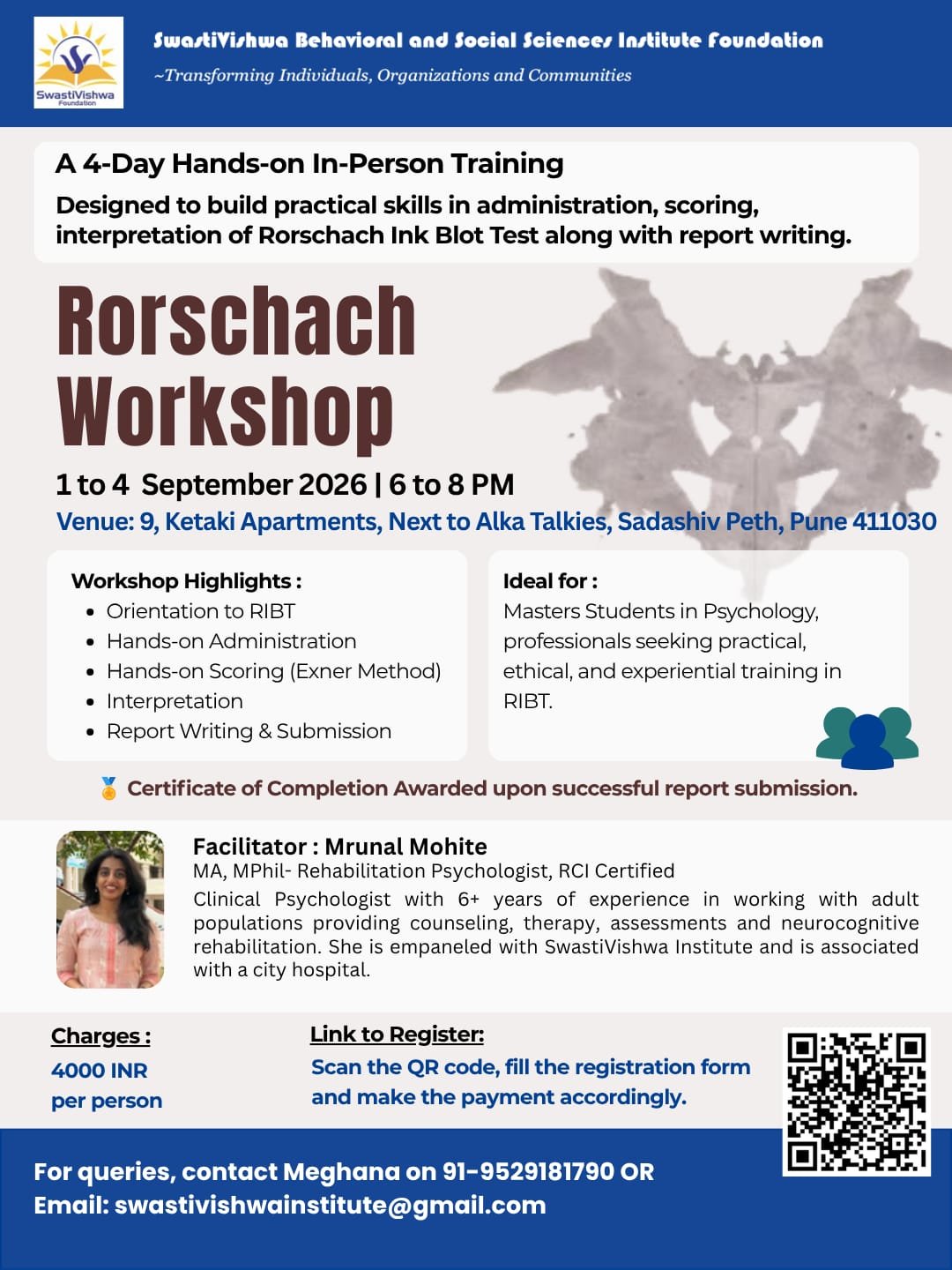 SwastiVishwa Foundation

SwastiVishwa Behavioral and Social Sciences Institute Foundation
~Transforming Individuals, Organizations and Communities

A 4-Day Hands-on In-Person Training
Designed to build practical skills in administration, scoring, interpretation of Rorschach Ink Blot Test along with report writing.

Rorschach Workshop

1 to 4 September 2026 | 6 to 8 PM
Venue: 9, Ketaki Apartments, Next to Alka Talkies, Sadashiv Peth, Pune 411030

Workshop Highlights :
- Orientation to RIBT
- Hands-on Administration
- Hands-on Scoring (Exner Method)
- Interpretation
- Report Writing & Submission

Ideal for :
Masters Students in Psychology, professionals seeking practical, ethical, and experiential training in RIBT.

Certificate of Completion Awarded upon successful report submission.

Facilitator : Mrunal Mohite
MA, MPhil- Rehabilitation Psychologist, RCI Certified
Clinical Psychologist with 6+ years of experience in working with adult populations providing counseling, therapy, assessments and neurocognitive rehabilitation. She is empaneled with SwastiVishwa Institute and is associated with a city hospital.

Charges :
4000 INR
per person

Link to Register:
Scan the QR code, fill the registration form and make the payment accordingly.

For queries, contact Meghana on 91-9529181790 OR
Email: swastivishwainstitute@gmail.com